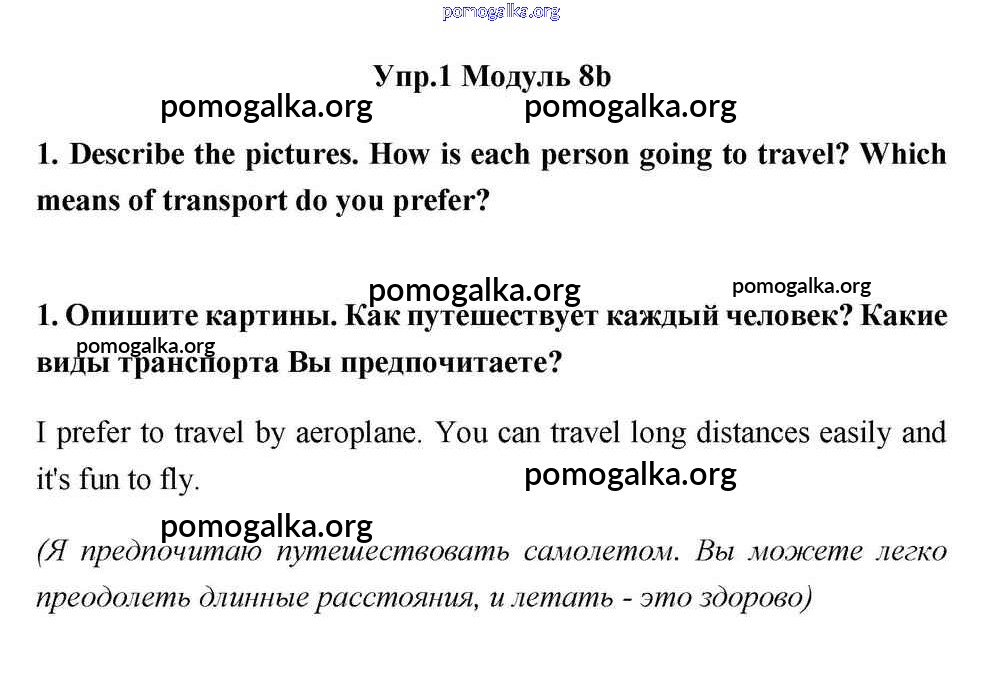 pomogalka.org

Упр.1 Модуль 8b

pomogalka.org pomogalka.org

1. Describe the pictures. How is each person going to travel? Which means of transport do you prefer?

pomogalka.org pomogalka.org

1. Опишите картины. Как путешествует каждый человек? Какие виды транспорта Вы предпочитаете?

pomogalka.org

I prefer to travel by aeroplane. You can travel long distances easily and it's fun to fly.

pomogalka.org

pomogalka.org

(Я предпочитаю путешествовать самолетом. Вы можете легко преодолеть длинные расстояния, и летать - это здорово)